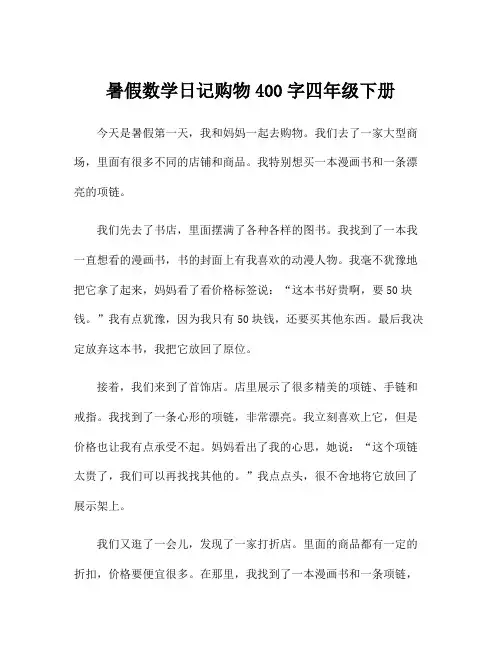 暑假数学日记购物 400 字四年级下册

今天是暑假第一天，我和妈妈一起去购物。我们去了一家大型商场，里面有很多不同的店铺和商品。我特别想买一本漫画书和一条漂亮的项链。

我们先去了书店，里面摆满了各种各样的图书。我找到了一本我一直想看的漫画书，书的封面上有我喜欢的动漫人物。我毫不犹豫地把它拿了起来，妈妈看了看价格标签说：“这本书好贵啊，要 50 块钱。”我有点犹豫，因为我只有 50 块钱，还要买其他东西。最后我决定放弃这本书，我把它放回了原位。

接着，我们来到了首饰店。店里展示了很多精美的项链、手链和戒指。我找到了一条心形的项链，非常漂亮。我立刻喜欢上它，但是价格也让我有点承受不起。妈妈看出了我的心思，她说：“这个项链太贵了，我们可以再找找其他的。”我点点头，很不舍地将它放回了展示架上。

我们又逛了一会儿，发现了一家打折店。里面的商品都有一定的折扣，价格要便宜很多。在那里，我找到了一本漫画书和一条项链，